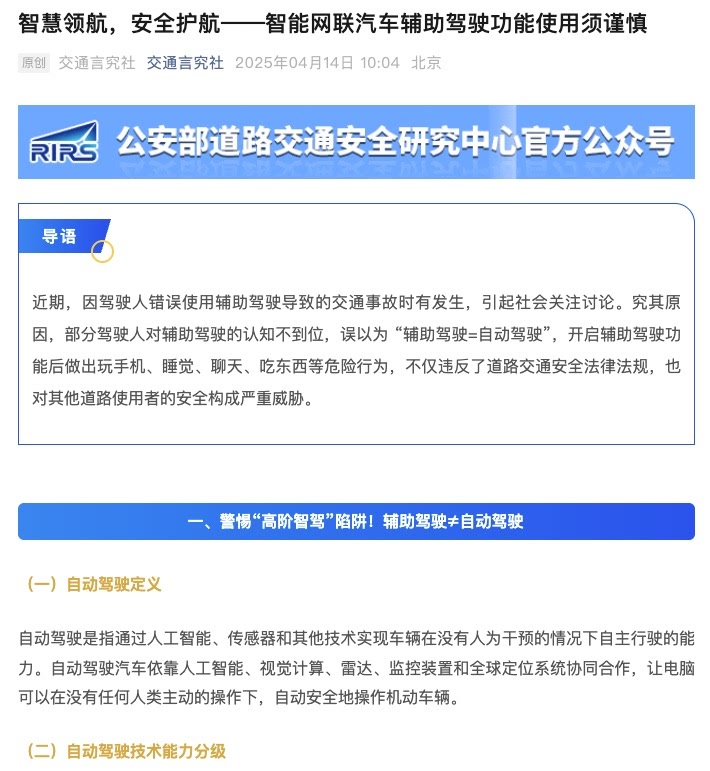 智慧领航，安全护航——智能网联汽车辅助驾驶功能使用须谨慎

原创 交通言究社 交通言究社 2025年04月14日 10:04 北京

RIRS 公安部道路交通安全研究中心官方公众号

导语

近期，因驾驶人错误使用辅助驾驶导致的交通事故时有发生，引起社会关注讨论。究其原因，部分驾驶人对辅助驾驶的认知不到位，误以为“辅助驾驶=自动驾驶”，开启辅助驾驶功能后做出玩手机、睡觉、聊天、吃东西等危险行为，不仅违反了道路交通安全法律法规，也对其他道路使用者的安全构成严重威胁。

一、警惕“高阶智驾”陷阱！辅助驾驶≠自动驾驶

（一）自动驾驶定义

自动驾驶是指通过人工智能、传感器和其他技术实现车辆在没有人为干预的情况下自主行驶的能力。自动驾驶汽车依靠人工智能、视觉计算、雷达、监控装置和全球定位系统协同合作，让电脑可以在没有任何人类主动的操作下，自动安全地操作机动车辆。

（二）自动驾驶技术能力分级